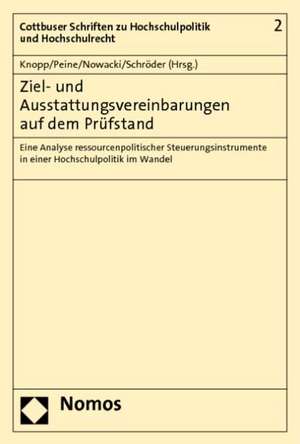 Cottbuser Schriften zu Hochschulpolitik und Hochschulrecht

2

Knopp/Peine/Nowacki/Schröder (Hrsg.)

Ziel- und Ausstattungsvereinbarungen auf dem Prüfstand

Eine Analyse ressourcenpolitischer Steuerungsinstrumente in einer Hochschulpolitik im Wandel

Nomos